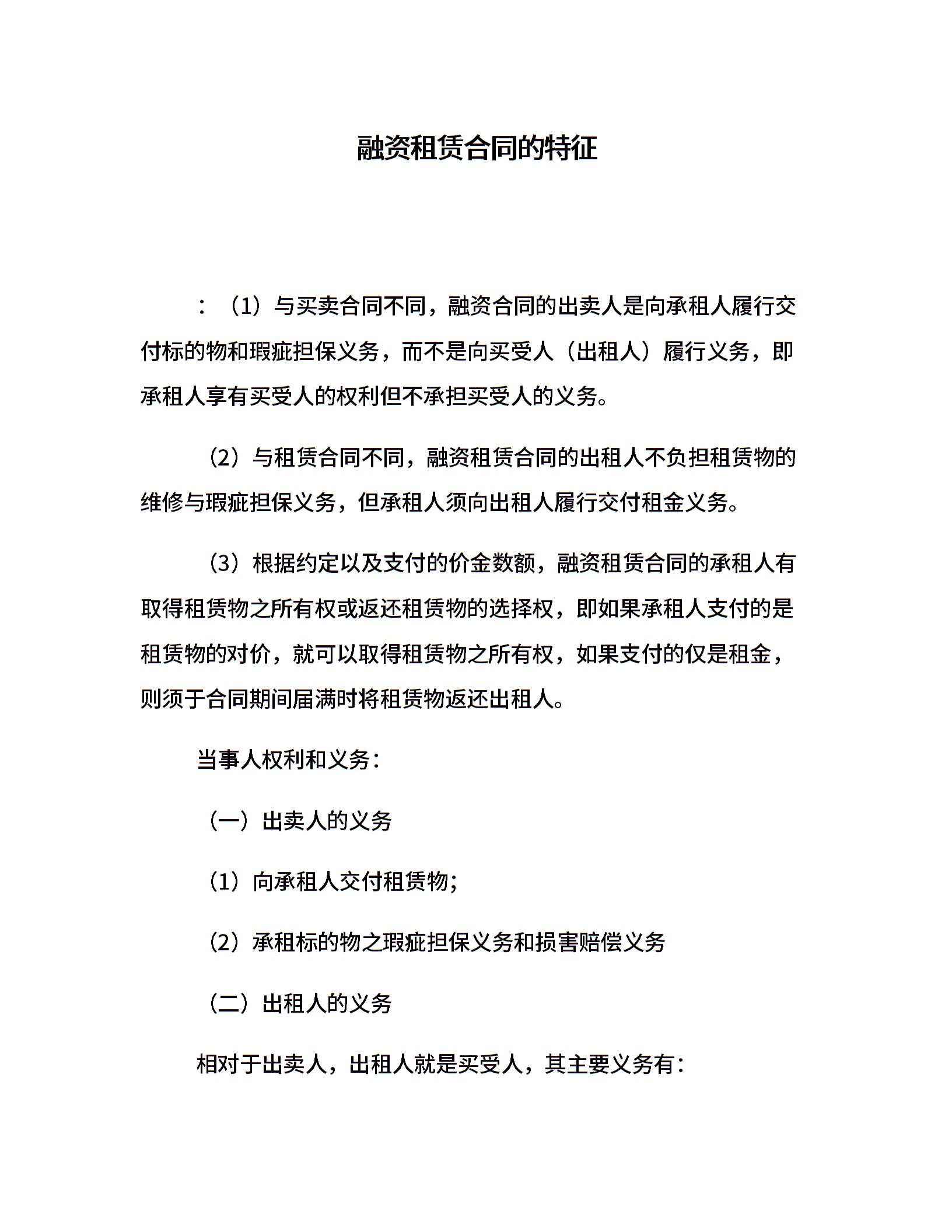 融资租赁合同的特征

：（1）与买卖合同不同，融资合同的出卖人是向承租人履行交付标的物和瑕疵担保义务，而不是向买受人（出租人）履行义务，即承租人享有买受人的权利但不承担买受人的义务。

（2）与租赁合同不同，融资租赁合同的出租人不负担租赁物的维修与瑕疵担保义务，但承租人须向出租人履行交付租金义务。

（3）根据约定以及支付的价金数额，融资租赁合同的承租人有取得租赁物之所有权或返还租赁物的选择权，即如果承租人支付的是租赁物的对价，就可以取得租赁物之所有权，如果支付的仅是租金，则须于合同期间届满时将租赁物返还出租人。

当事人权利和义务：

（一）出卖人的义务

（1）向承租人交付租赁物；

（2）承租标的物之瑕疵担保义务和损害赔偿义务

（二）出租人的义务

相对于出卖人，出租人就是买受人，其主要义务有：